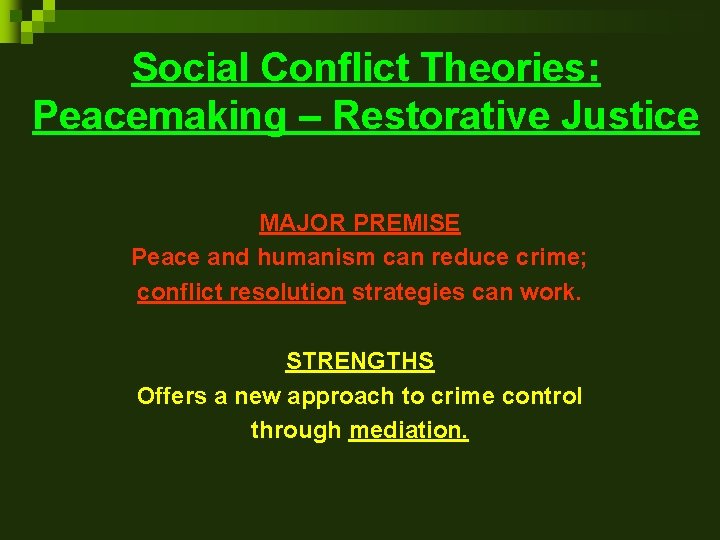 Social Conflict Theories: Peacemaking – Restorative Justice

MAJOR PREMISE
Peace and humanism can reduce crime; conflict resolution strategies can work.

STRENGTHS
Offers a new approach to crime control through mediation.